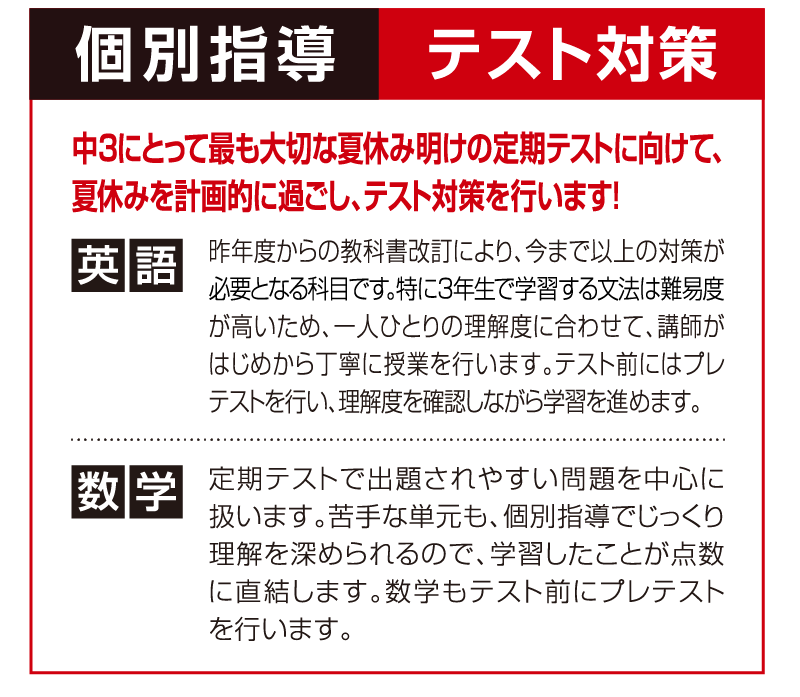 個別指導 テスト対策

中3にとって最も大切な夏休み明けの定期テストに向けて、夏休みを計画的に過ごし、テスト対策を行います!

英語

昨年度からの教科書改訂により、今まで以上の対策が必要となる科目です。特に3年生で学習する文法は難易度が高いため、一人ひとりの理解度に合わせて、講師がはじめから丁寧に授業を行います。テスト前にはプレテストを行い、理解度を確認しながら学習を進めます。

数学

定期テストで出題されやすい問題を中心に扱います。苦手な単元も、個別指導でじっくり理解を深められるので、学習したことが点数に直結します。数学もテスト前にプレテストを行います。